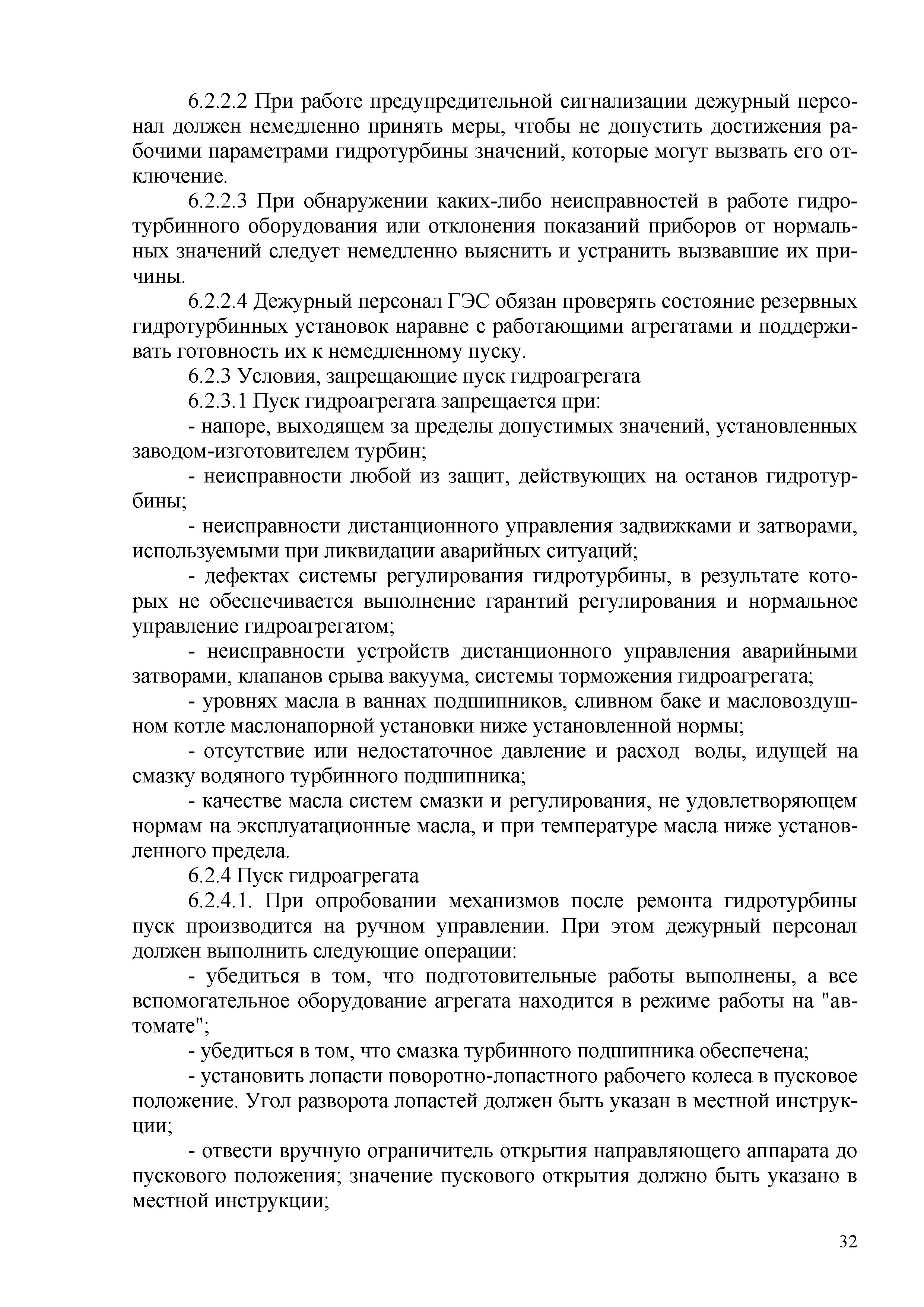 6.2.2.2 При работе предупредительной сигнализации дежурный персонал должен немедленно принять меры, чтобы не допустить достижения рабочими параметрами гидротурбины значений, которые могут вызвать его отключение.

6.2.2.3 При обнаружении каких-либо неисправностей в работе гидротурбинного оборудования или отклонения показаний приборов от нормальных значений следует немедленно выяснить и устранить вызвавшие их причины.

6.2.2.4 Дежурный персонал ГЭС обязан проверять состояние резервных гидротурбинных установок наравне с работающими агрегатами и поддерживать готовность их к немедленному пуску.

6.2.3 Условия, запрещающие пуск гидроагрегата

6.2.3.1 Пуск гидроагрегата запрещается при:

- напоре, выходящем за пределы допустимых значений, установленных заводом-изготовителем турбин;

- неисправности любой из защит, действующих на останов гидротурбины;

- неисправности дистанционного управления задвижками и затворами, используемыми при ликвидации аварийных ситуаций;

- дефектах системы регулирования гидротурбины, в результате которых не обеспечивается выполнение гарантий регулирования и нормальное управление гидроагрегатом;

- неисправности устройств дистанционного управления аварийными затворами, клапанов срыва вакуума, системы торможения гидроагрегата;

- уровнях масла в ваннах подшипников, сливном баке и масловоздушном котле маслонапорной установки ниже установленной нормы;

- отсутствие или недостаточное давление и расход воды, идущей на смазку водяного турбинного подшипника;

- качестве масла систем смазки и регулирования, не удовлетворяющем нормам на эксплуатационные масла, и при температуре масла ниже установленного предела.

6.2.4 Пуск гидроагрегата

6.2.4.1. При опробовании механизмов после ремонта гидротурбины пуск производится на ручном управлении. При этом дежурный персонал должен выполнить следующие операции:

- убедиться в том, что подготовительные работы выполнены, а все вспомогательное оборудование агрегата находится в режиме работы на "автомате";

- убедиться в том, что смазка турбинного подшипника обеспечена;

- установить лопасти поворотно-лопастного рабочего колеса в пусковое положение. Угол разворота лопастей должен быть указан в местной инструкции;

- отвести вручную ограничитель открытия направляющего аппарата до пускового положения; значение пускового открытия должно быть указано в местной инструкции;

32